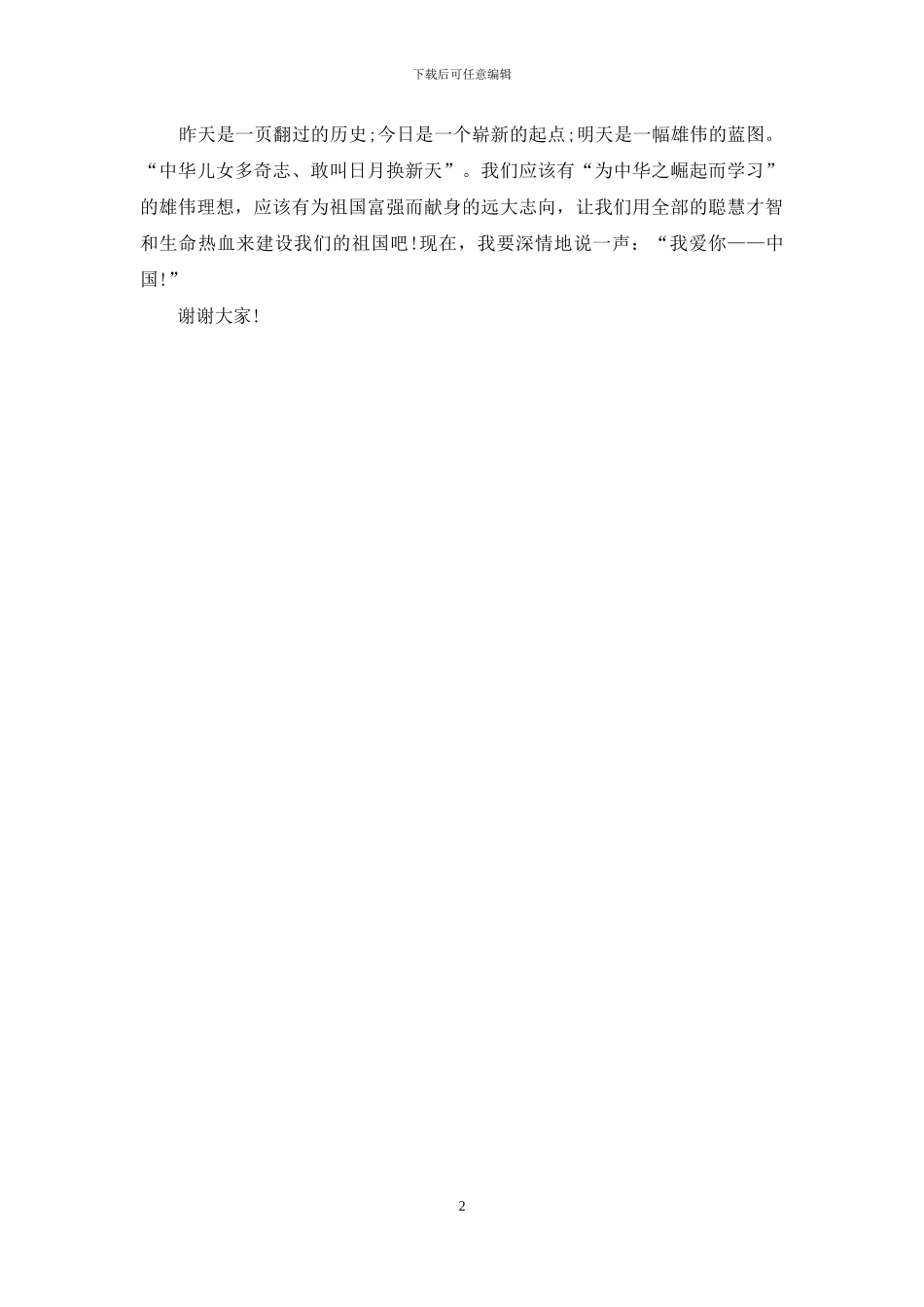 下载后可任意编辑

昨天是一页翻过的历史;今日是一个崭新的起点;明天是一幅雄伟的蓝图。“中华儿女多奇志、敢叫日月换新天”。我们应该有“为中华之崛起而学习”的雄伟理想，应该有为祖国富强而献身的远大志向，让我们用全部的聪慧才智和生命热血来建设我们的祖国吧!现在，我要深情地说一声：“我爱你——中国!”

谢谢大家!

2